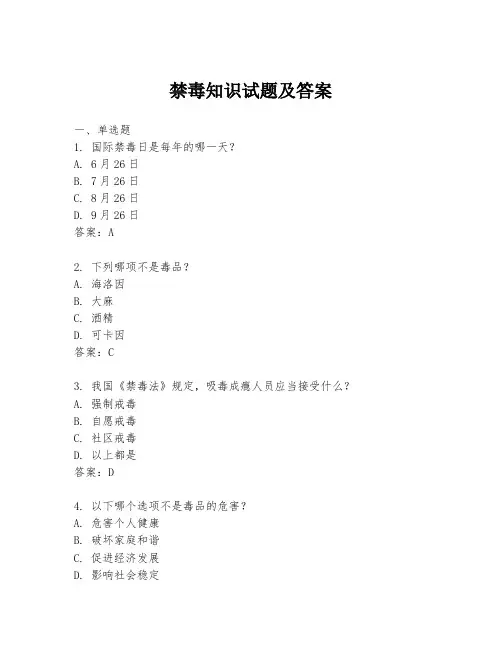 禁毒知识试题及答案

一、单选题

1. 国际禁毒日是每年的哪一天？

A. 6月26日

B. 7月26日

C. 8月26日

D. 9月26日

答案：A

2. 下列哪项不是毒品？

A. 海洛因

B. 大麻

C. 酒精

D. 可卡因

答案：C

3. 我国《禁毒法》规定，吸毒成瘾人员应当接受什么？

A. 强制戒毒

B. 自愿戒毒

C. 社区戒毒

D. 以上都是

答案：D

4. 以下哪个选项不是毒品的危害？

A. 危害个人健康

B. 破坏家庭和谐

C. 促进经济发展

D. 影响社会稳定